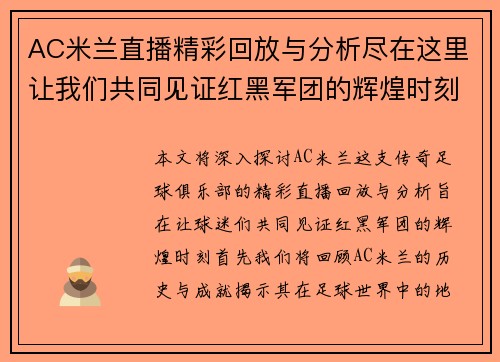 AC米兰直播精彩回放与分析尽在这里让我们共同见证红黑军团的辉煌时刻

本文将深入探讨AC米兰这支传奇足球俱乐部的精彩直播回放与分析旨在让球迷们共同见证红黑军团的辉煌时刻首先我们将回顾AC米兰的历史与成就揭示其在足球世界中的地